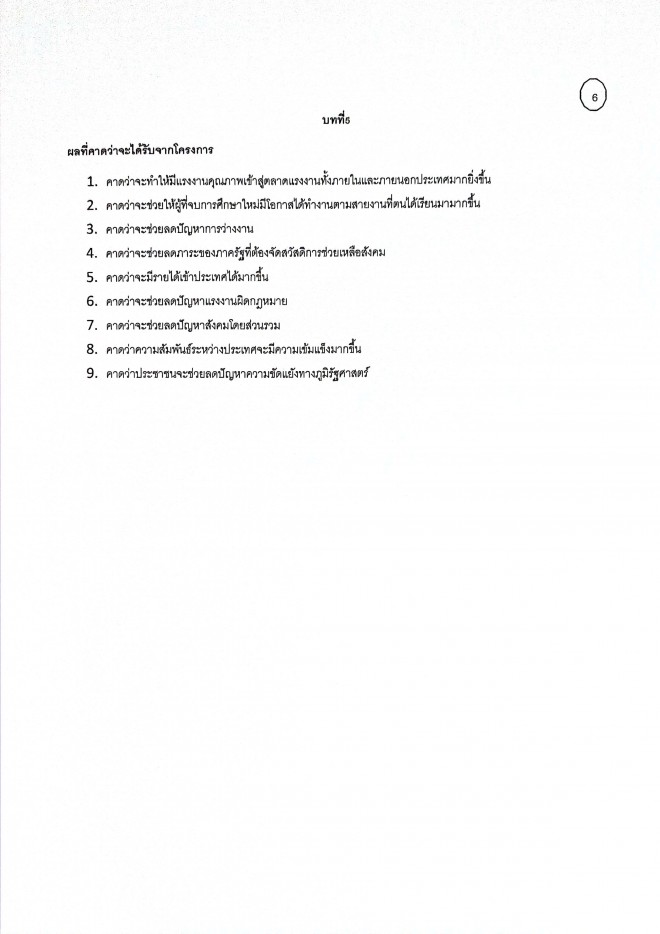 6

บทที่5

ผลที่คาดว่าจะได้รับจากโครงการ

1. คาดว่าจะทำให้มีแรงงานคุณภาพเข้าสู่ตลาดแรงงานทั้งภายในและภายนอกประเทศมากยิ่งขึ้น
2. คาดว่าจะช่วยให้ผู้ที่จบการศึกษาใหม่มีโอกาสได้ทำงานตามสายงานที่ตนได้เรียนมามากขึ้น
3. คาดว่าจะช่วยลดปัญหาการว่างงาน
4. คาดว่าจะช่วยลดภาระของภาครัฐที่ต้องจัดสวัสดิการช่วยเหลือสังคม
5. คาดว่าจะมีรายได้เข้าประเทศได้มากขึ้น
6. คาดว่าจะช่วยลดปัญหาแรงงานผิดกฎหมาย
7. คาดว่าจะช่วยลดปัญหาสังคมโดยส่วนรวม
8. คาดว่าความสัมพันธ์ระหว่างประเทศจะมีความเข้มแข็งมากขึ้น
9. คาดว่าประชาชนจะช่วยลดปัญหาความขัดแย้งทางภูมิรัฐศาสตร์